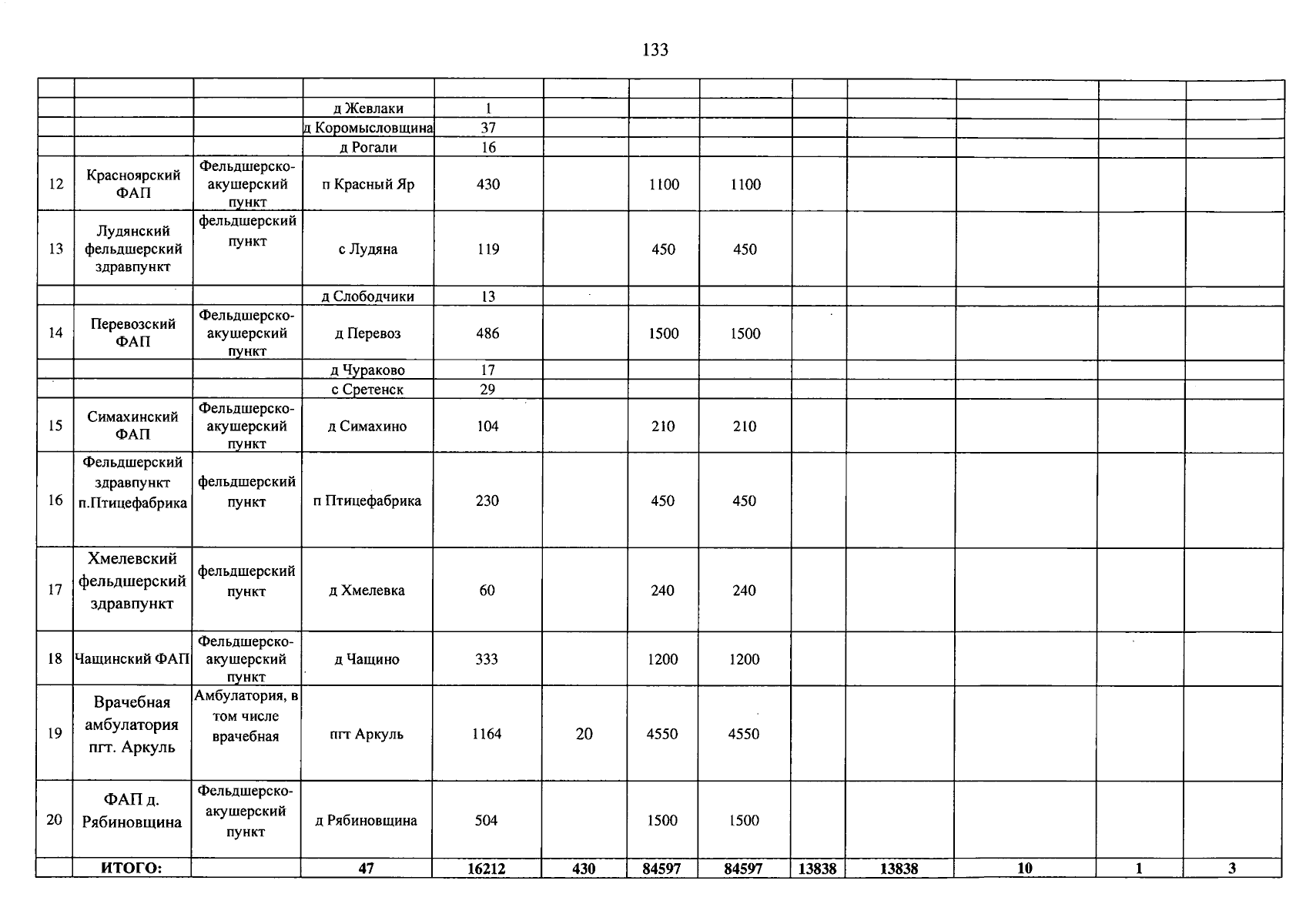 133

|  |  |  |  |  |  |  |  |  |  |  |  |  |
|---|---|---|---|---|---|---|---|---|---|---|---|---|
|  |  |  | д Жевлаки | 1 |  |  |  |  |  |  |  |  |
|  |  |  | д Коромысловщина | 37 |  |  |  |  |  |  |  |  |
|  |  |  | д Рогали | 16 |  |  |  |  |  |  |  |  |
| 12 | Красноярский ФАП | Фельдшерско-акушерский пункт | п Красный Яр | 430 |  | 1100 | 1100 |  |  |  |  |  |
| 13 | Лудянский фельдшерский здравпункт | фельдшерский пункт | с Лудяна | 119 |  | 450 | 450 |  |  |  |  |  |
|  |  |  | д Слободчики | 13 |  |  |  |  |  |  |  |  |
| 14 | Перевозский ФАП | Фельдшерско-акушерский пункт | д Перевоз | 486 |  | 1500 | 1500 |  |  |  |  |  |
|  |  |  | д Чураково | 17 |  |  |  |  |  |  |  |  |
|  |  |  | с Сретенск | 29 |  |  |  |  |  |  |  |  |
| 15 | Симахинский ФАП | Фельдшерско-акушерский пункт | д Симахино | 104 |  | 210 | 210 |  |  |  |  |  |
| 16 | Фельдшерский здравпункт п.Птицефабрика | фельдшерский пункт | п Птицефабрика | 230 |  | 450 | 450 |  |  |  |  |  |
| 17 | Хмелевский фельдшерский здравпункт | фельдшерский пункт | д Хмелевка | 60 |  | 240 | 240 |  |  |  |  |  |
| 18 | Чащинский ФАП | Фельдшерско-акушерский пункт | д Чащино | 333 |  | 1200 | 1200 |  |  |  |  |  |
| 19 | Врачебная амбулатория пгт. Аркуль | Амбулатория, в том числе врачебная | пгт Аркуль | 1164 | 20 | 4550 | 4550 |  |  |  |  |  |
| 20 | ФАП д. Рябиновщина | Фельдшерско-акушерский пункт | д Рябиновщина | 504 |  | 1500 | 1500 |  |  |  |  |  |
|  | ИТОГО: |  | 47 | 16212 | 430 | 84597 | 84597 | 13838 | 13838 | 10 | 1 | 3 |